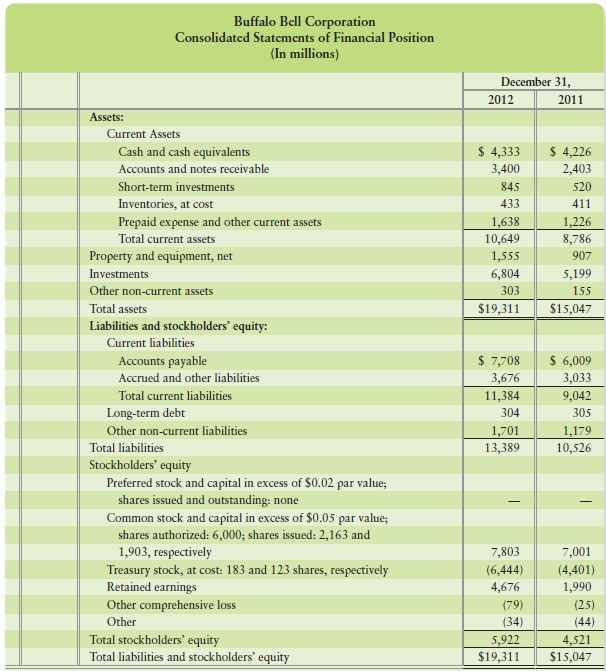 Buffalo Bell Corporation
Consolidated Statements of Financial Position
(In millions)

| | December 31, 2012 | December 31, 2011 |
|---|---|---|
| Assets: | | |
| Current Assets | | |
| Cash and cash equivalents | \$ 4,333 | \$ 4,226 |
| Accounts and notes receivable | 3,400 | 2,403 |
| Short-term investments | 845 | 520 |
| Inventories, at cost | 433 | 411 |
| Prepaid expense and other current assets | 1,638 | 1,226 |
| Total current assets | 10,649 | 8,786 |
| Property and equipment, net | 1,555 | 907 |
| Investments | 6,804 | 5,199 |
| Other non-current assets | 303 | 155 |
| Total assets | \$19,311 | \$15,047 |
| Liabilities and stockholders' equity: | | |
| Current liabilities | | |
| Accounts payable | \$ 7,708 | \$ 6,009 |
| Accrued and other liabilities | 3,676 | 3,033 |
| Total current liabilities | 11,384 | 9,042 |
| Long-term debt | 304 | 305 |
| Other non-current liabilities | 1,701 | 1,179 |
| Total liabilities | 13,389 | 10,526 |
| Stockholders' equity | | |
| Preferred stock and capital in excess of \$0.02 par value; shares issued and outstanding: none | — | — |
| Common stock and capital in excess of \$0.05 par value; shares authorized: 6,000; shares issued: 2,163 and 1,903, respectively | 7,803 | 7,001 |
| Treasury stock, at cost: 183 and 123 shares, respectively | (6,444) | (4,401) |
| Retained earnings | 4,676 | 1,990 |
| Other comprehensive loss | (79) | (25) |
| Other | (34) | (44) |
| Total stockholders' equity | 5,922 | 4,521 |
| Total liabilities and stockholders' equity | \$19,311 | \$15,047 |